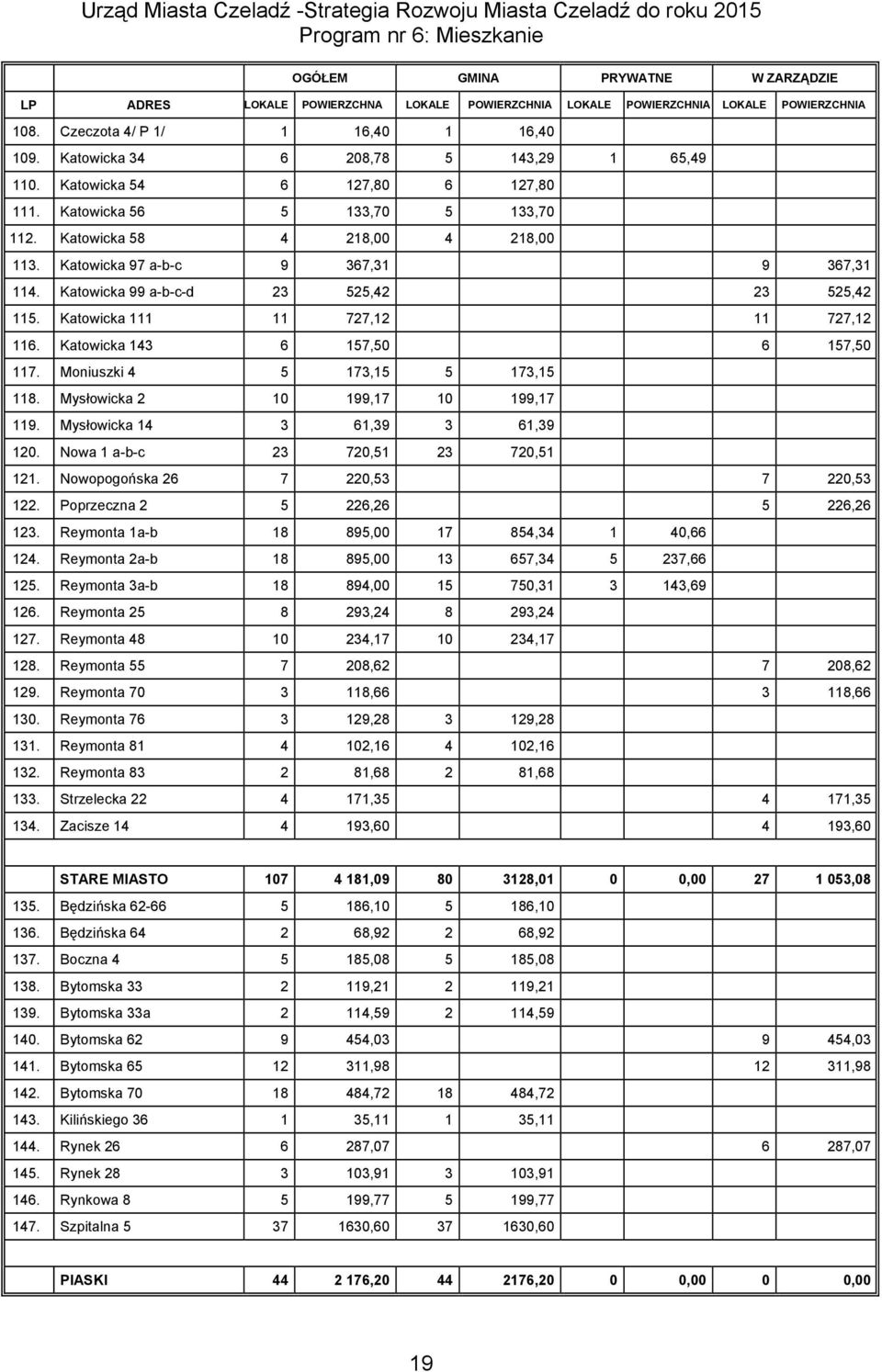 Urząd Miasta Czeladź -Strategia Rozwoju Miasta Czeladź do roku 2015
Program nr 6: Mieszkanie

| | | OGÓŁEM | | GMINA | | PRYWATNE | | W ZARZĄDZIE | |
|---|---|---|---|---|---|---|---|---|---|
| LP | ADRES | LOKALE | POWIERZCHNA | LOKALE | POWIERZCHNIA | LOKALE | POWIERZCHNIA | LOKALE | POWIERZCHNIA |
| 108. | Czeczota 4/ P 1/ | 1 | 16,40 | 1 | 16,40 | | | | |
| 109. | Katowicka 34 | 6 | 208,78 | 5 | 143,29 | 1 | 65,49 | | |
| 110. | Katowicka 54 | 6 | 127,80 | 6 | 127,80 | | | | |
| 111. | Katowicka 56 | 5 | 133,70 | 5 | 133,70 | | | | |
| 112. | Katowicka 58 | 4 | 218,00 | 4 | 218,00 | | | | |
| 113. | Katowicka 97 a-b-c | 9 | 367,31 | | | | | 9 | 367,31 |
| 114. | Katowicka 99 a-b-c-d | 23 | 525,42 | | | | | 23 | 525,42 |
| 115. | Katowicka 111 | 11 | 727,12 | | | | | 11 | 727,12 |
| 116. | Katowicka 143 | 6 | 157,50 | | | | | 6 | 157,50 |
| 117. | Moniuszki 4 | 5 | 173,15 | 5 | 173,15 | | | | |
| 118. | Mysłowicka 2 | 10 | 199,17 | 10 | 199,17 | | | | |
| 119. | Mysłowicka 14 | 3 | 61,39 | 3 | 61,39 | | | | |
| 120. | Nowa 1 a-b-c | 23 | 720,51 | 23 | 720,51 | | | | |
| 121. | Nowopogońska 26 | 7 | 220,53 | | | | | 7 | 220,53 |
| 122. | Poprzeczna 2 | 5 | 226,26 | | | | | 5 | 226,26 |
| 123. | Reymonta 1a-b | 18 | 895,00 | 17 | 854,34 | 1 | 40,66 | | |
| 124. | Reymonta 2a-b | 18 | 895,00 | 13 | 657,34 | 5 | 237,66 | | |
| 125. | Reymonta 3a-b | 18 | 894,00 | 15 | 750,31 | 3 | 143,69 | | |
| 126. | Reymonta 25 | 8 | 293,24 | 8 | 293,24 | | | | |
| 127. | Reymonta 48 | 10 | 234,17 | 10 | 234,17 | | | | |
| 128. | Reymonta 55 | 7 | 208,62 | | | | | 7 | 208,62 |
| 129. | Reymonta 70 | 3 | 118,66 | | | | | 3 | 118,66 |
| 130. | Reymonta 76 | 3 | 129,28 | 3 | 129,28 | | | | |
| 131. | Reymonta 81 | 4 | 102,16 | 4 | 102,16 | | | | |
| 132. | Reymonta 83 | 2 | 81,68 | 2 | 81,68 | | | | |
| 133. | Strzelecka 22 | 4 | 171,35 | | | | | 4 | 171,35 |
| 134. | Zacisze 14 | 4 | 193,60 | | | | | 4 | 193,60 |
| | | | | | | | | | |
| | STARE MIASTO | 107 | 4 181,09 | 80 | 3128,01 | 0 | 0,00 | 27 | 1 053,08 |
| 135. | Będzińska 62-66 | 5 | 186,10 | 5 | 186,10 | | | | |
| 136. | Będzińska 64 | 2 | 68,92 | 2 | 68,92 | | | | |
| 137. | Boczna 4 | 5 | 185,08 | 5 | 185,08 | | | | |
| 138. | Bytomska 33 | 2 | 119,21 | 2 | 119,21 | | | | |
| 139. | Bytomska 33a | 2 | 114,59 | 2 | 114,59 | | | | |
| 140. | Bytomska 62 | 9 | 454,03 | | | | | 9 | 454,03 |
| 141. | Bytomska 65 | 12 | 311,98 | | | | | 12 | 311,98 |
| 142. | Bytomska 70 | 18 | 484,72 | 18 | 484,72 | | | | |
| 143. | Kilińskiego 36 | 1 | 35,11 | 1 | 35,11 | | | | |
| 144. | Rynek 26 | 6 | 287,07 | | | | | 6 | 287,07 |
| 145. | Rynek 28 | 3 | 103,91 | 3 | 103,91 | | | | |
| 146. | Rynkowa 8 | 5 | 199,77 | 5 | 199,77 | | | | |
| 147. | Szpitalna 5 | 37 | 1630,60 | 37 | 1630,60 | | | | |
| | | | | | | | | | |
| | PIASKI | 44 | 2 176,20 | 44 | 2176,20 | 0 | 0,00 | 0 | 0,00 |

19